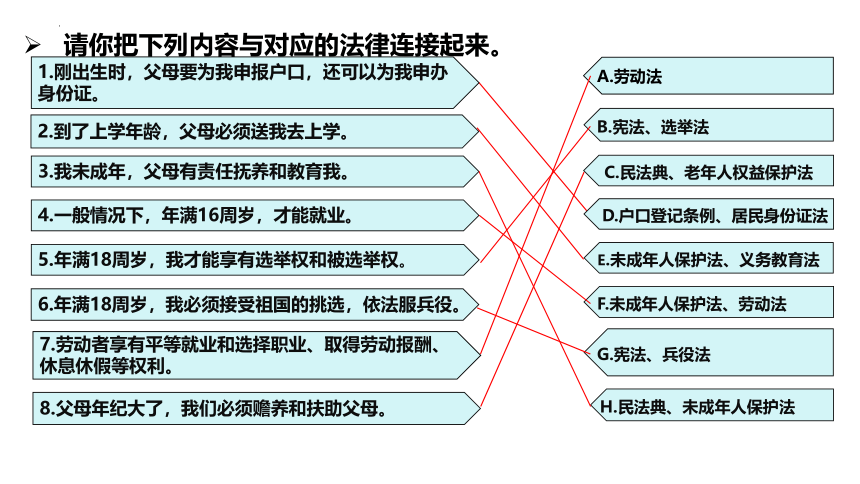 ➢ 请你把下列内容与对应的法律连接起来。

1.刚出生时，父母要为我申报户口，还可以为我申办身份证。

2.到了上学年龄，父母必须送我去上学。

3.我未成年，父母有责任抚养和教育我。

4.一般情况下，年满16周岁，才能就业。

5.年满18周岁，我才能享有选举权和被选举权。

6.年满18周岁，我必须接受祖国的挑选，依法服兵役。

7.劳动者享有平等就业和选择职业、取得劳动报酬、休息休假等权利。

8.父母年纪大了，我们必须赡养和扶助父母。

A.劳动法

B.宪法、选举法

C.民法典、老年人权益保护法

D.户口登记条例、居民身份证法

E.未成年人保护法、义务教育法

F.未成年人保护法、劳动法

G.宪法、兵役法

H.民法典、未成年人保护法